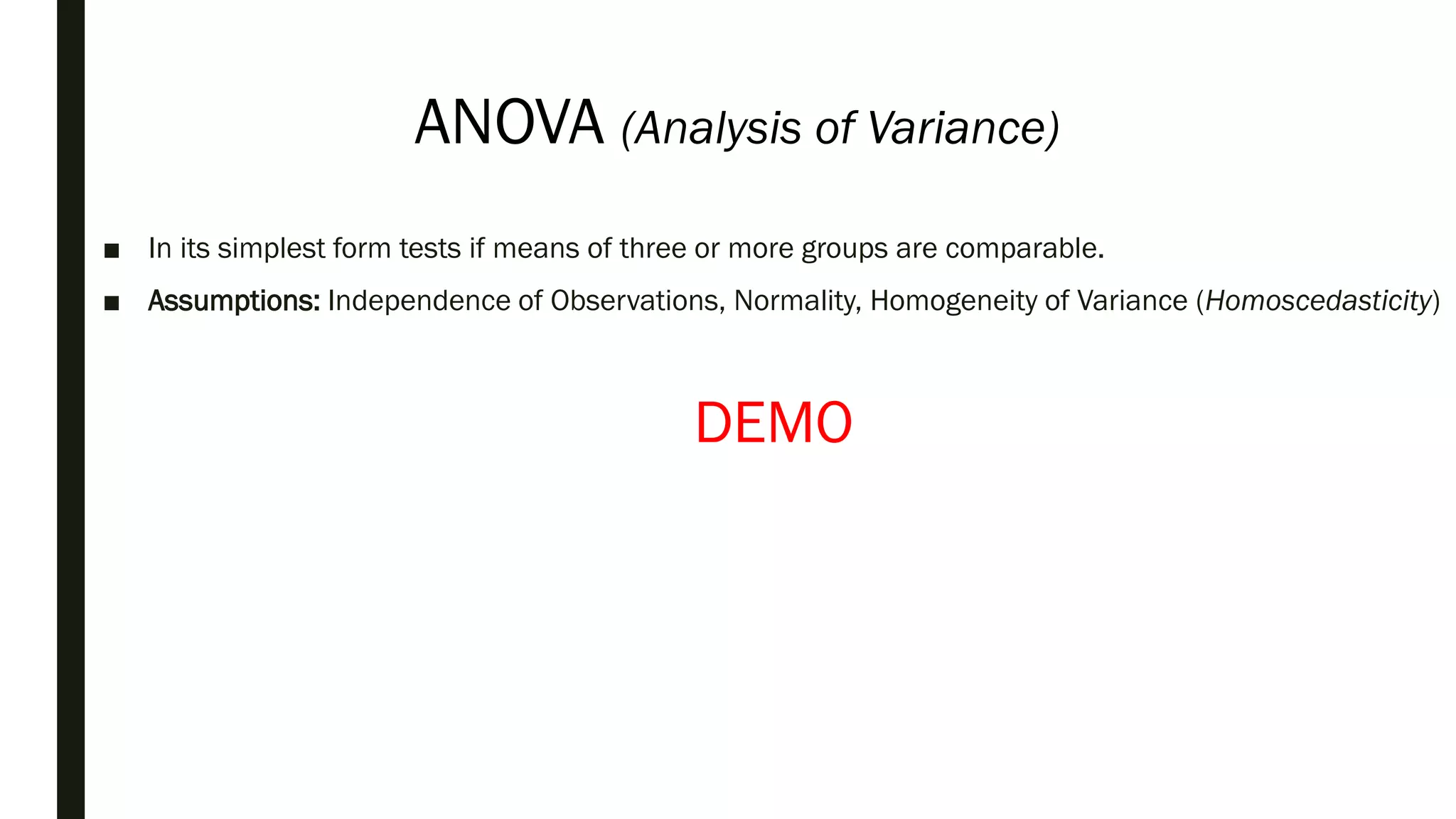 ANOVA (Analysis of Variance)

• In its simplest form tests if means of three or more groups are comparable.
• Assumptions: Independence of Observations, Normality, Homogeneity of Variance (Homoscedasticity)

DEMO